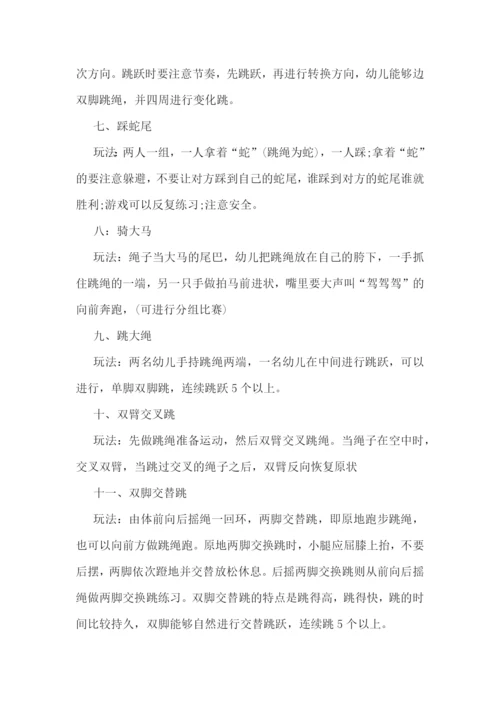 次方向。跳跃时要注意节奏，先跳跃，再进行转换方向，幼儿能够边双脚跳绳，并四周进行变化跳。

七、踩蛇尾

玩法：两人一组，一人拿着“蛇”（跳绳为蛇），一人踩;拿着“蛇”的要注意躲避，不要让对方踩到自己的蛇尾，谁踩到对方的蛇尾谁就胜利;游戏可以反复练习;注意安全。

八：骑大马

玩法：绳子当大马的尾巴，幼儿把跳绳放在自己的胯下，一手抓住跳绳的一端，另一只手做拍马前进状，嘴里要大声叫“驾驾驾”的向前奔跑，（可进行分组比赛）

九、跳大绳

玩法：两名幼儿手持跳绳两端，一名幼儿在中间进行跳跃，可以进行，单脚双脚跳，连续跳跃5个以上。

十、双臂交叉跳

玩法：先做跳绳准备运动，然后双臂交叉跳绳。当绳子在空中时，交叉双臂，当跳过交叉的绳子之后，双臂反向恢复原状

十一、双脚交替跳

玩法：由体前向后摇绳一回环，两脚交替跳，即原地跑步跳绳，也可以向前方做跳绳跑。原地两脚交换跳时，小腿应屈膝上抬，不要后摆，两脚依次蹬地并交替放松休息。后摇两脚交换跳则从前向后摇绳做两脚交换跳练习。双脚交替跳的特点是跳得高，跳得快，跳的时间比较持久，双脚能够自然进行交替跳跃，连续跳5个以上。